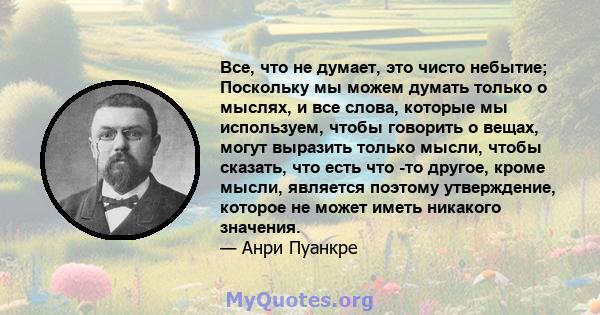 Все, что не думает, это чисто небытие; Поскольку мы можем думать только о мыслях, и все слова, которые мы используем, чтобы говорить о вещах, могут выразить только мысли, чтобы сказать, что есть что -то другое, кроме мысли, является поэтому утверждение, которое не может иметь никакого значения.
— Анри Пуанкре

MyQuotes.org